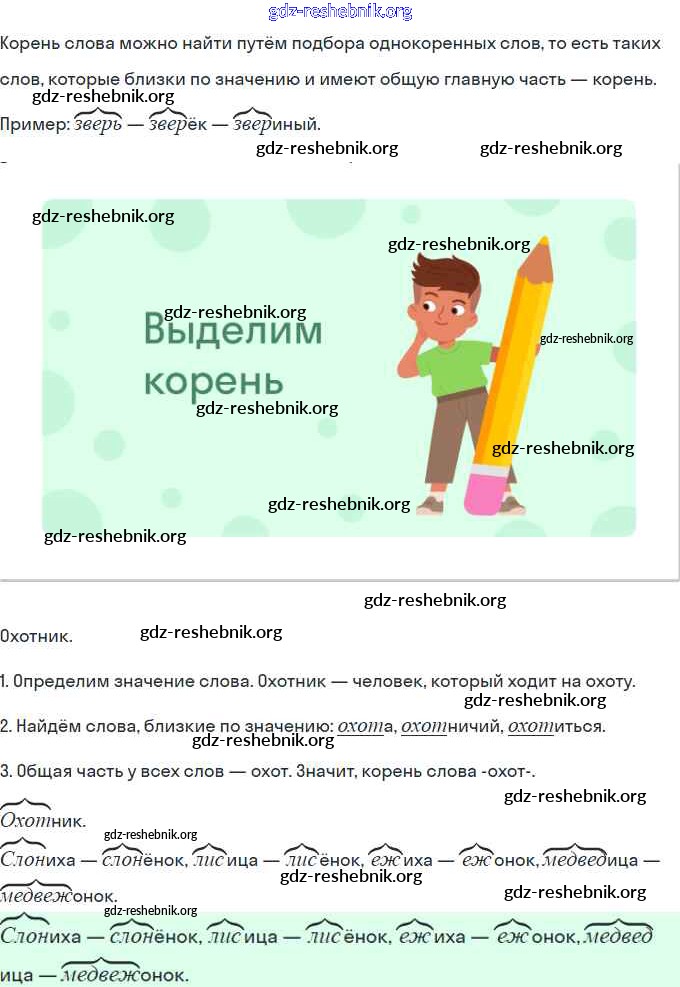 gdz-reshebnik.org

Корень слова можно найти путём подбора однокоренных слов, то есть таких слов, которые близки по значению и имеют общую главную часть — корень.

gdz-reshebnik.org

Пример: зверь — зверёк — звериный.

gdz-reshebnik.org gdz-reshebnik.org

gdz-reshebnik.org

gdz-reshebnik.org

gdz-reshebnik.org

Выделим корень

gdz-reshebnik.org

gdz-reshebnik.org

gdz-reshebnik.org

gdz-reshebnik.org

gdz-reshebnik.org

gdz-reshebnik.org

Охотник. gdz-reshebnik.org

1. Определим значение слова. Охотник — человек, который ходит на охоту.

gdz-reshebnik.org

2. Найдём слова, близкие по значению: охота, охотничий, охотиться.

gdz-reshebnik.org

3. Общая часть у всех слов — охот. Значит, корень слова -охот-.

gdz-reshebnik.org

Охотник.

gdz-reshebnik.org

Слониха — слонёнок, лисица — лисёнок, ежиха — ежонок, медведица — медвежонок.

gdz-reshebnik.org gdz-reshebnik.org

gdz-reshebnik.org

Слониха — слонёнок, лисица — лисёнок, ежиха — ежонок, медведица — медвежонок.